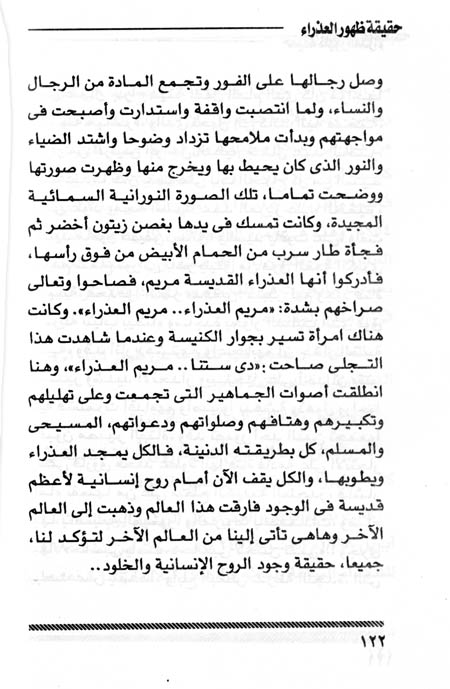 حقيقة ظهور العذراء

وصل رجالها على الفور وتجمع المادة من الرجال والنساء، ولما انتصبت واقفة واستدارت وأصبحت فى مواجهتهم وبدأت ملامحها تزداد وضوحا واشتد الضياء والنور الذى كان يحيط بها ويخرج منها وظهرت صورتها ووضحت تماما، تلك الصورة النورانية السمائية المجيدة، وكانت تمسك فى يدها بغصن زيتون أخضر ثم فجأة طار سرب من الحمام الأبيض من فوق رأسها، فأدركوا أنها العذراء القديسة مريم، فصاحوا وتعالى صراخهم بشدة: «مريم العذراء.. مريم العذراء». وكانت هناك امرأة تسير بجوار الكنيسة وعندما شاهدت هذا التجلى صاحت: «دى ستنا.. مريم العذراء»، وهنا انطلقت أصوات الجماهير التى تجمعت وعلى تهليلهم وتكبيرهم وهتافهم وصلواتهم ودعواتهم، المسيحى والمسلم، كل بطريقته الدنينة، فالكل يمجد العذراء ويطوبها، والكل يقف الآن أمام روح إنسانية لأعظم قديسة فى الوجود فارقت هذا العالم وذهبت إلى العالم الآخر وهاهى تأتى إلينا من العالم الآخر لتؤكد لنا، جميعا، حقيقة وجود الروح الإنسانية والخلود..

١٢٢